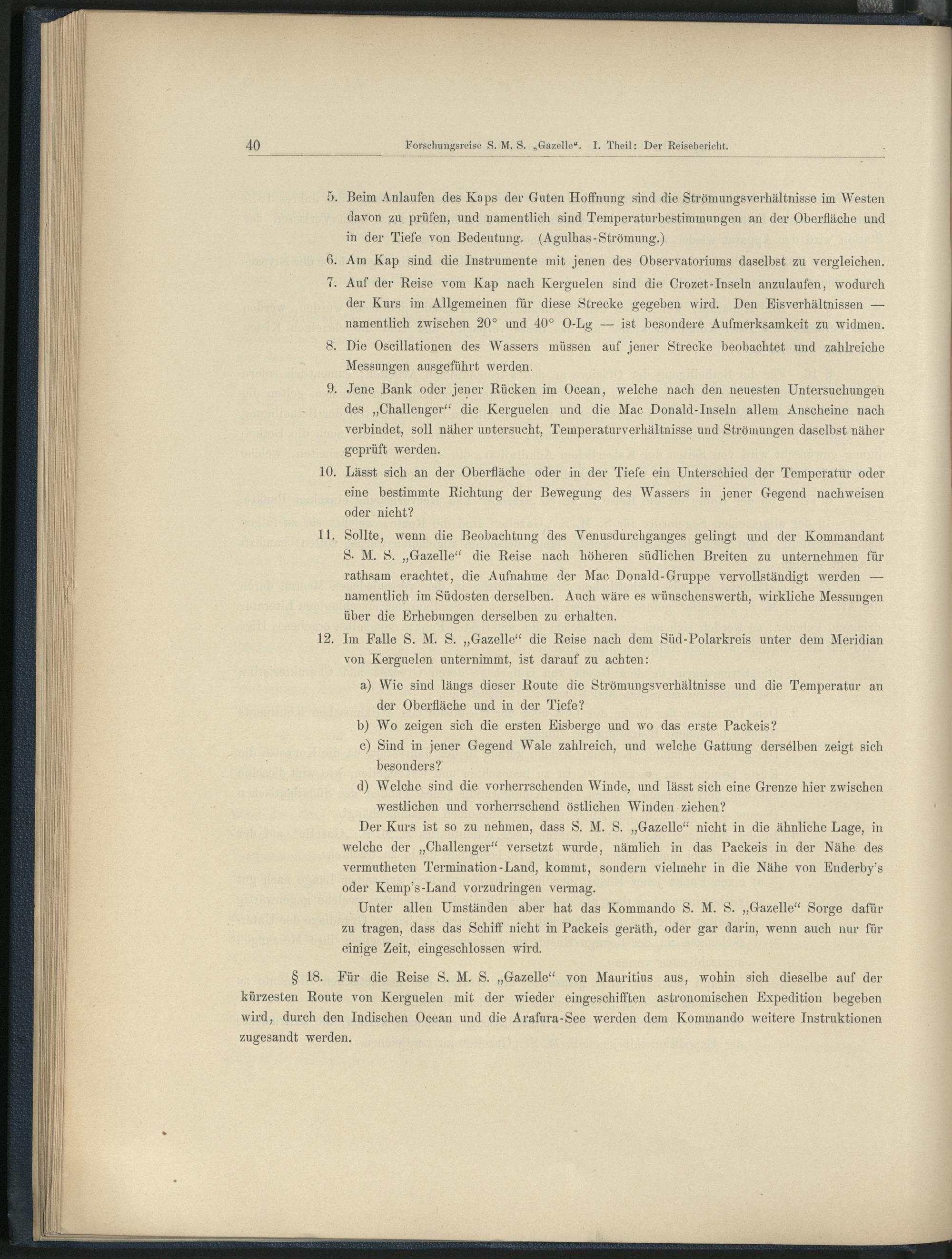 40 Forschungsreise S. M. S. „Gazelle“. I. Theil: Der Reisebericht.

5. Beim Anlaufen des Kaps der Guten Hoffnung sind die Strömungsverhältnisse im Westen davon zu prüfen, und namentlich sind Temperaturbestimmungen an der Oberfläche und in der Tiefe von Bedeutung. (Agulhas-Strömung.)

6. Am Kap sind die Instrumente mit jenen des Observatoriums daselbst zu vergleichen.

7. Auf der Reise vom Kap nach Kerguelen sind die Crozet-Inseln anzulaufen, wodurch der Kurs im Allgemeinen für diese Strecke gegeben wird. Den Eisverhältnissen — namentlich zwischen 20° und 40° O-Lg — ist besondere Aufmerksamkeit zu widmen.

8. Die Oscillationen des Wassers müssen auf jener Strecke beobachtet und zahlreiche Messungen ausgeführt werden.

9. Jene Bank oder jener Rücken im Ocean, welche nach den neuesten Untersuchungen des „Challenger“ die Kerguelen und die Mac Donald-Inseln allem Anscheine nach verbindet, soll näher untersucht, Temperaturverhältnisse und Strömungen daselbst näher geprüft werden.

10. Lässt sich an der Oberfläche oder in der Tiefe ein Unterschied der Temperatur oder eine bestimmte Richtung der Bewegung des Wassers in jener Gegend nachweisen oder nicht?

11. Sollte, wenn die Beobachtung des Venusdurchganges gelingt und der Kommandant S. M. S. „Gazelle“ die Reise nach höheren südlichen Breiten zu unternehmen für rathsam erachtet, die Aufnahme der Mac Donald-Gruppe vervollständigt werden — namentlich im Südosten derselben. Auch wäre es wünschenswerth, wirkliche Messungen über die Erhebungen derselben zu erhalten.

12. Im Falle S. M. S. „Gazelle“ die Reise nach dem Süd-Polarkreis unter dem Meridian von Kerguelen unternimmt, ist darauf zu achten:

a) Wie sind längs dieser Route die Strömungsverhältnisse und die Temperatur an der Oberfläche und in der Tiefe?

b) Wo zeigen sich die ersten Eisberge und wo das erste Packeis?

c) Sind in jener Gegend Wale zahlreich, und welche Gattung derselben zeigt sich besonders?

d) Welche sind die vorherrschenden Winde, und lässt sich eine Grenze hier zwischen westlichen und vorherrschend östlichen Winden ziehen?

Der Kurs ist so zu nehmen, dass S. M. S. „Gazelle“ nicht in die ähnliche Lage, in welche der „Challenger“ versetzt wurde, nämlich in das Packeis in der Nähe des vermutheten Termination-Land, kommt, sondern vielmehr in die Nähe von Enderby's oder Kemp's-Land vorzudringen vermag.

Unter allen Umständen aber hat das Kommando S. M. S. „Gazelle“ Sorge dafür zu tragen, dass das Schiff nicht in Packeis geräth, oder gar darin, wenn auch nur für einige Zeit, eingeschlossen wird.

§ 18. Für die Reise S. M. S. „Gazelle“ von Mauritius aus, wohin sich dieselbe auf der kürzesten Route von Kerguelen mit der wieder eingeschifften astronomischen Expedition begeben wird, durch den Indischen Ocean und die Arafura-See werden dem Kommando weitere Instruktionen zugesandt werden.